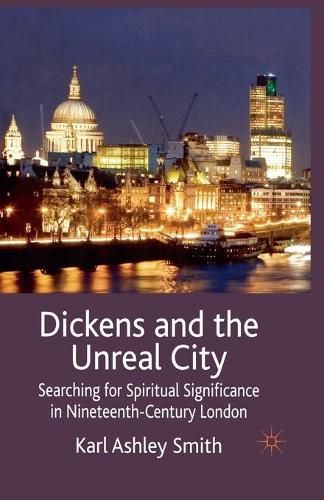 Dickens and the Unreal City

Searching for Spiritual Significance in Nineteenth-Century London

Karl Ashley Smith